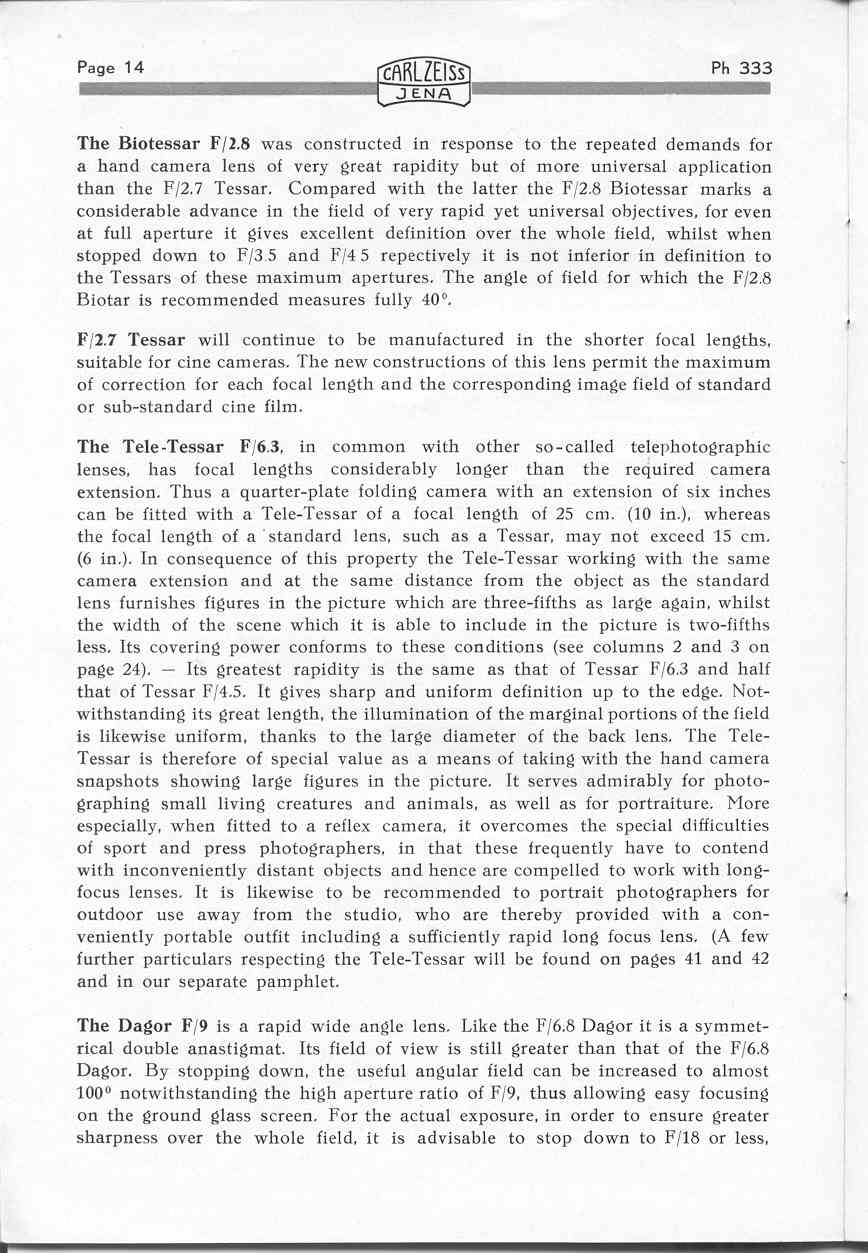 Page 14

CARL ZEISS
JENA

Ph 333

The Biotessar F/2.8 was constructed in response to the repeated demands for a hand camera lens of very great rapidity but of more universal application than the F/2.7 Tessar. Compared with the latter the F/2.8 Biotessar marks a considerable advance in the field of very rapid yet universal objectives, for even at full aperture it gives excellent definition over the whole field, whilst when stopped down to F/3.5 and F/4 5 repectively it is not inferior in definition to the Tessars of these maximum apertures. The angle of field for which the F/2.8 Biotar is recommended measures fully 40°.

F/2.7 Tessar will continue to be manufactured in the shorter focal lengths, suitable for cine cameras. The new constructions of this lens permit the maximum of correction for each focal length and the corresponding image field of standard or sub-standard cine film.

The Tele-Tessar F/6.3, in common with other so-called telephotographic lenses, has focal lengths considerably longer than the required camera extension. Thus a quarter-plate folding camera with an extension of six inches can be fitted with a Tele-Tessar of a focal length of 25 cm. (10 in.), whereas the focal length of a standard lens, such as a Tessar, may not exceed 15 cm. (6 in.). In consequence of this property the Tele-Tessar working with the same camera extension and at the same distance from the object as the standard lens furnishes figures in the picture which are three-fifths as large again, whilst the width of the scene which it is able to include in the picture is two-fifths less. Its covering power conforms to these conditions (see columns 2 and 3 on page 24). — Its greatest rapidity is the same as that of Tessar F/6.3 and half that of Tessar F/4.5. It gives sharp and uniform definition up to the edge. Notwithstanding its great length, the illumination of the marginal portions of the field is likewise uniform, thanks to the large diameter of the back lens. The Tele-Tessar is therefore of special value as a means of taking with the hand camera snapshots showing large figures in the picture. It serves admirably for photographing small living creatures and animals, as well as for portraiture. More especially, when fitted to a reflex camera, it overcomes the special difficulties of sport and press photographers, in that these frequently have to contend with inconveniently distant objects and hence are compelled to work with long-focus lenses. It is likewise to be recommended to portrait photographers for outdoor use away from the studio, who are thereby provided with a conveniently portable outfit including a sufficiently rapid long focus lens. (A few further particulars respecting the Tele-Tessar will be found on pages 41 and 42 and in our separate pamphlet.

The Dagor F/9 is a rapid wide angle lens. Like the F/6.8 Dagor it is a symmetrical double anastigmat. Its field of view is still greater than that of the F/6.8 Dagor. By stopping down, the useful angular field can be increased to almost 100° notwithstanding the high aperture ratio of F/9, thus allowing easy focusing on the ground glass screen. For the actual exposure, in order to ensure greater sharpness over the whole field, it is advisable to stop down to F/18 or less,